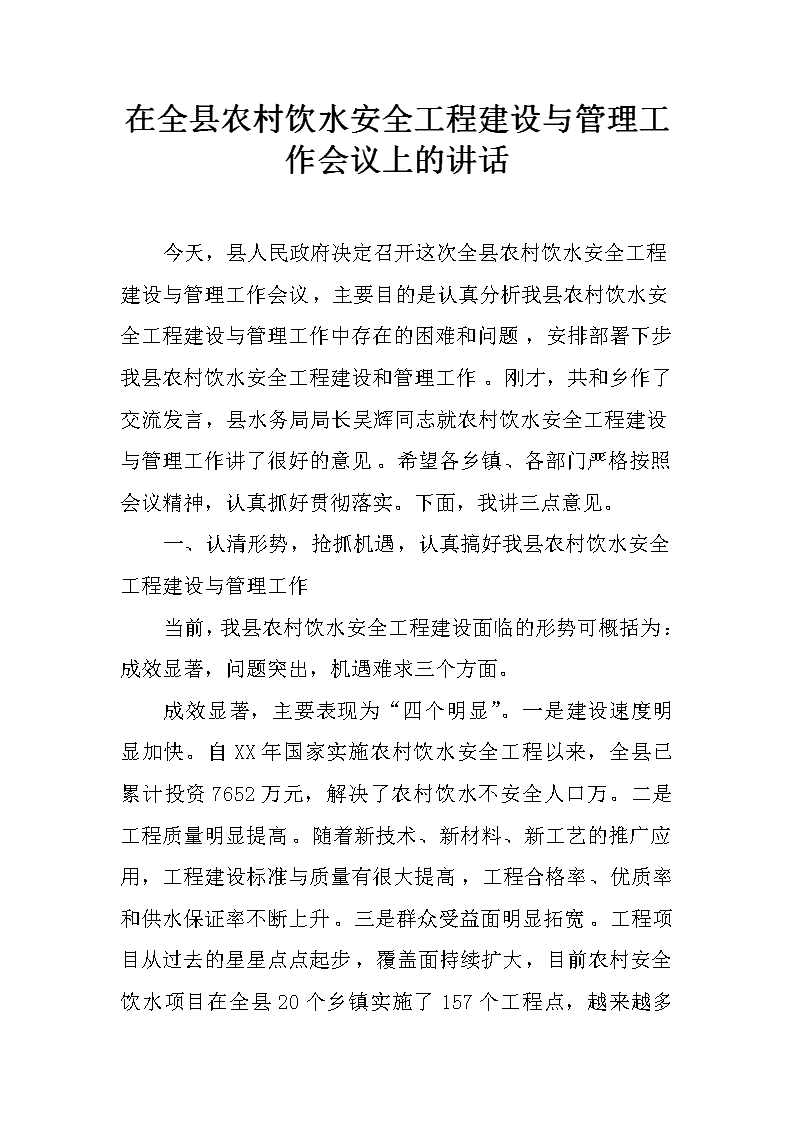 在全县农村饮水安全工程建设与管理工作会议上的讲话

今天，县人民政府决定召开这次全县农村饮水安全工程建设与管理工作会议，主要目的是认真分析我县农村饮水安全工程建设与管理工作中存在的困难和问题，安排部署下步我县农村饮水安全工程建设和管理工作。刚才，共和乡作了交流发言，县水务局局长吴辉同志就农村饮水安全工程建设与管理工作讲了很好的意见。希望各乡镇、各部门严格按照会议精神，认真抓好贯彻落实。下面，我讲三点意见。

一、认清形势，抢抓机遇，认真搞好我县农村饮水安全工程建设与管理工作

当前，我县农村饮水安全工程建设面临的形势可概括为：成效显著，问题突出，机遇难求三个方面。

成效显著，主要表现为“四个明显”。一是建设速度明显加快。自XX年国家实施农村饮水安全工程以来，全县已累计投资7652万元，解决了农村饮水不安全人口万。二是工程质量明显提高。随着新技术、新材料、新工艺的推广应用，工程建设标准与质量有很大提高，工程合格率、优质率和供水保证率不断上升。三是群众受益面明显拓宽。工程项目从过去的星星点点起步，覆盖面持续扩大，目前农村安全饮水项目在全县20个乡镇实施了157个工程点，越来越多